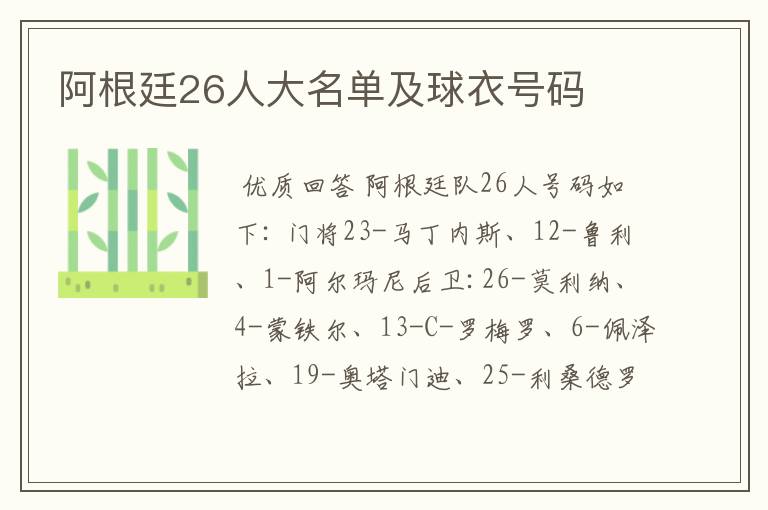 阿根廷26人大名单及球衣号码

优质回答 阿根廷队26人号码如下：门将23-马丁内斯、12-鲁利、1-阿尔玛尼后卫：26-莫利纳、4-蒙铁尔、13-C-罗梅罗、6-佩泽拉、19-奥塔门迪、25-利桑德罗